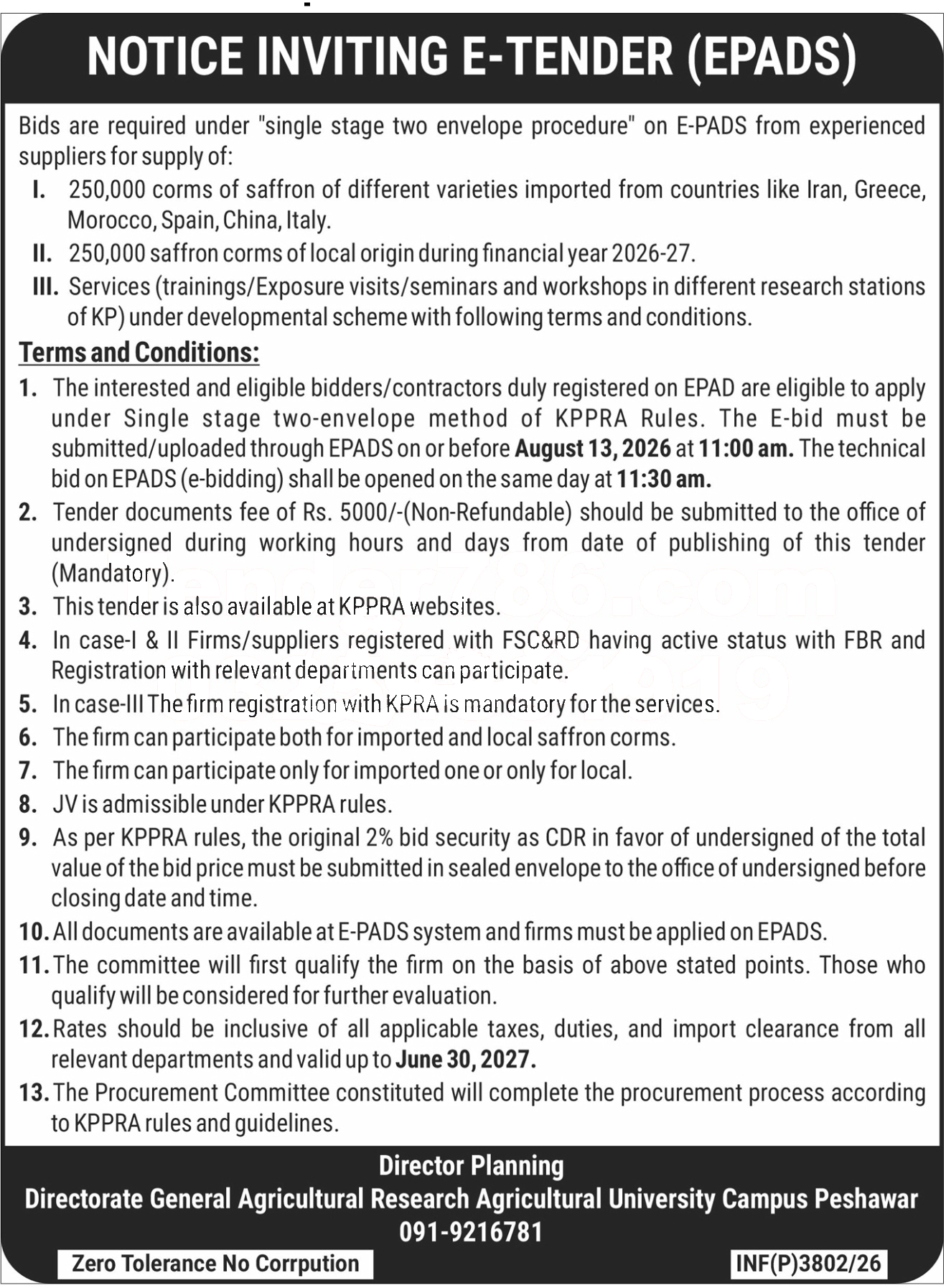 NOTICE INVITING E-TENDER (EPADS)

Bids are required under "single stage two envelope procedure" on E-PADS from experienced suppliers for supply of:

I. 250,000 corms of saffron of different varieties imported from countries like Iran, Greece, Morocco, Spain, China, Italy.

II. 250,000 saffron corms of local origin during financial year 2026-27.

III. Services (trainings/Exposure visits/seminars and workshops in different research stations of KP) under developmental scheme with following terms and conditions.

Terms and Conditions:

1. The interested and eligible bidders/contractors duly registered on EPAD are eligible to apply under Single stage two-envelope method of KPPRA Rules. The E-bid must be submitted/uploaded through EPADS on or before August 13, 2026 at 11:00 am. The technical bid on EPADS (e-bidding) shall be opened on the same day at 11:30 am.

2. Tender documents fee of Rs. 5000/-(Non-Refundable) should be submitted to the office of undersigned during working hours and days from date of publishing of this tender (Mandatory).

3. This tender is also available at KPPRA websites.

4. In case-I & II Firms/suppliers registered with FSC&RD having active status with FBR and Registration with relevant departments can participate.

5. In case-III The firm registration with KPRA is mandatory for the services.

6. The firm can participate both for imported and local saffron corms.

7. The firm can participate only for imported one or only for local.

8. JV is admissible under KPPRA rules.

9. As per KPPRA rules, the original 2% bid security as CDR in favor of undersigned of the total value of the bid price must be submitted in sealed envelope to the office of undersigned before closing date and time.

10. All documents are available at E-PADS system and firms must be applied on EPADS.

11. The committee will first qualify the firm on the basis of above stated points. Those who qualify will be considered for further evaluation.

12. Rates should be inclusive of all applicable taxes, duties, and import clearance from all relevant departments and valid up to June 30, 2027.

13. The Procurement Committee constituted will complete the procurement process according to KPPRA rules and guidelines.

Director Planning
Directorate General Agricultural Research Agricultural University Campus Peshawar
091-9216781

Zero Tolerance No Corrpution

INF(P)3802/26